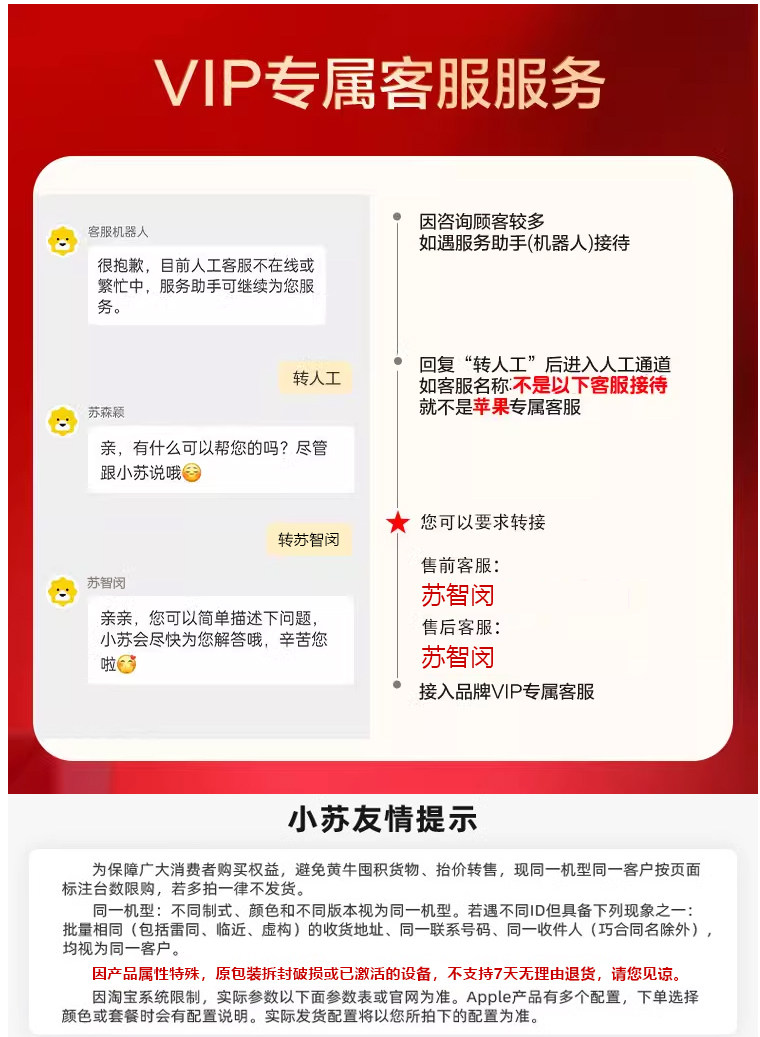 VIP专属客服服务

客服机器人

很抱歉，目前人工客服不在线或繁忙中，服务助手可继续为您服务。

转人工

苏森颖

亲，有什么可以帮您的吗？尽管跟小苏说哦

转苏智闵

苏智闵

亲亲，您可以简单描述下问题，小苏会尽快为您解答哦，辛苦您啦

因咨询顾客较多
如遇服务助手(机器人)接待

回复“转人工”后进入人工通道
如客服名称不是以下客服接待
就不是苹果专属客服

您可以要求转接

售前客服：
苏智闵
售后客服：
苏智闵

接入品牌VIP专属客服

小苏友情提示

为保障广大消费者购买权益，避免黄牛囤积货物、抬价转售，现同一机型同一客户按页面标注台数限购，若多拍一律不发货。

同一机型：不同制式、颜色和不同版本视为同一机型。若遇不同ID但具备下列现象之一：批量相同（包括雷同、临近、虚构）的收货地址、同一联系号码、同一收件人（巧合同名除外），均视为同一客户。

因产品属性特殊，原包装拆封破损或已激活的设备，不支持7天无理由退货，请您见谅。

因淘宝系统限制，实际参数以下面参数表或官网为准。Apple产品有多个配置，下单选择颜色或套餐时会有配置说明。实际发货配置将以您所拍下的配置为准。